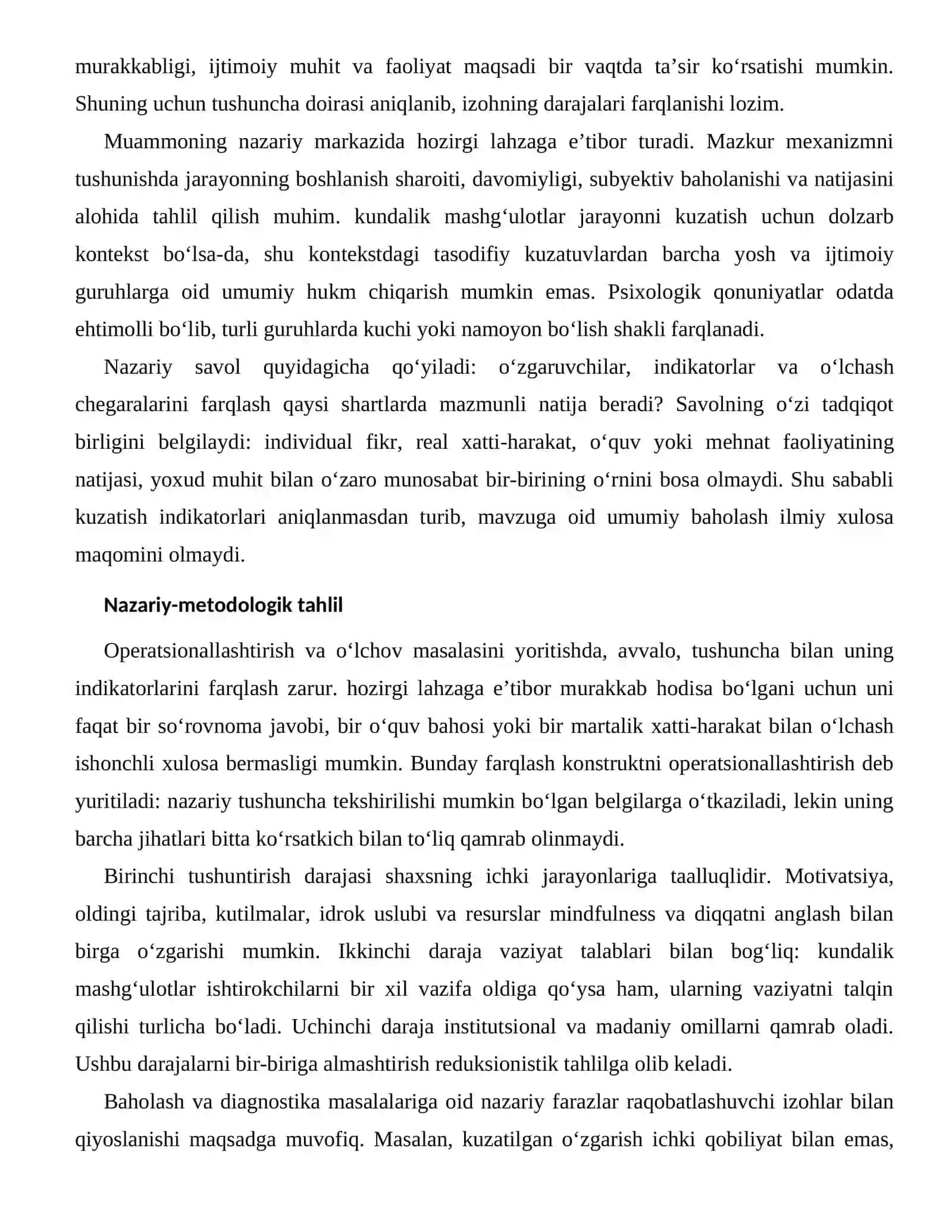 murakkabligi, ijtimoiy muhit va faoliyat maqsadi bir vaqtda ta'sir ko'rsatishi mumkin. Shuning uchun tushuncha doirasi aniqlanib, izohning darajalari farqlanishi lozim.

Muammoning nazariy markazida hozirgi lahzaga e'tibor turadi. Mazkur mexanizmni tushunishda jarayonning boshlanish sharoiti, davomiyligi, subyektiv baholanishi va natijasini alohida tahlil qilish muhim. kundalik mashg'ulotlar jarayonni kuzatish uchun dolzarb kontekst bo'lsa-da, shu kontekstdagi tasodifiy kuzatuvlardan barcha yosh va ijtimoiy guruhlarga oid umumiy hukm chiqarish mumkin emas. Psixologik qonuniyatlar odatda ehtimolli bo'lib, turli guruhlarda kuchi yoki namoyon bo'lish shakli farqlanadi.

Nazariy savol quyidagicha qo'yiladi: o'zgaruvchilar, indikatorlar va o'lchash chegaralarini farqlash qaysi shartlarda mazmunli natija beradi? Savolning o'zi tadqiqot birligini belgilaydi: individual fikr, real xatti-harakat, o'quv yoki mehnat faoliyatining natijasi, yoxud muhit bilan o'zaro munosabat bir-birining o'rnini bosa olmaydi. Shu sababli kuzatish indikatorlari aniqlanmasdan turib, mavzuga oid umumiy baholash ilmiy xulosa maqomini olmaydi.

Nazariy-metodologik tahlil

Operatsionallashtirish va o'lchov masalasini yoritishda, avvalo, tushuncha bilan uning indikatorlarini farqlash zarur. hozirgi lahzaga e'tibor murakkab hodisa bo'lgani uchun uni faqat bir so'rovnoma javobi, bir o'quv bahosi yoki bir martalik xatti-harakat bilan o'lchash ishonchli xulosa bermasligi mumkin. Bunday farqlash konstruktni operatsionallashtirish deb yuritiladi: nazariy tushuncha tekshirilishi mumkin bo'lgan belgilarga o'tkaziladi, lekin uning barcha jihatlari bitta ko'rsatkich bilan to'liq qamrab olinmaydi.

Birinchi tushuntirish darajasi shaxsning ichki jarayonlariga taalluqlidir. Motivatsiya, oldingi tajriba, kutilmalar, idrok uslubi va resurslar mindfulness va diqqatni anglash bilan birga o'zgarishi mumkin. Ikkinchi daraja vaziyat talablari bilan bog'liq: kundalik mashg'ulotlar ishtirokchilarni bir xil vazifa oldiga qo'ysa ham, ularning vaziyatni talqin qilishi turlicha bo'ladi. Uchinchi daraja institutsional va madaniy omillarni qamrab oladi. Ushbu darajalarni bir-biriga almashtirish reduksionistik tahlilga olib keladi.

Baholash va diagnostika masalalariga oid nazariy farazlar raqobatlashuvchi izohlar bilan qiyoslanishi maqsadga muvofiq. Masalan, kuzatilgan o'zgarish ichki qobiliyat bilan emas,